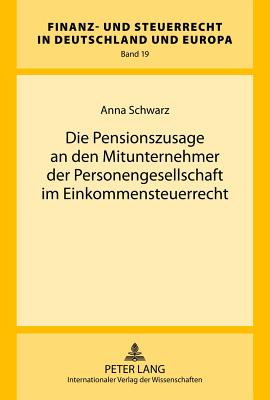 FINANZ- UND STEUERRECHT IN DEUTSCHLAND UND EUROPA
Band 19

Anna Schwarz

Die Pensionszusage an den Mitunternehmer der Personengesellschaft im Einkommensteuerrecht

PETER LANG
Internationaler Verlag der Wissenschaften